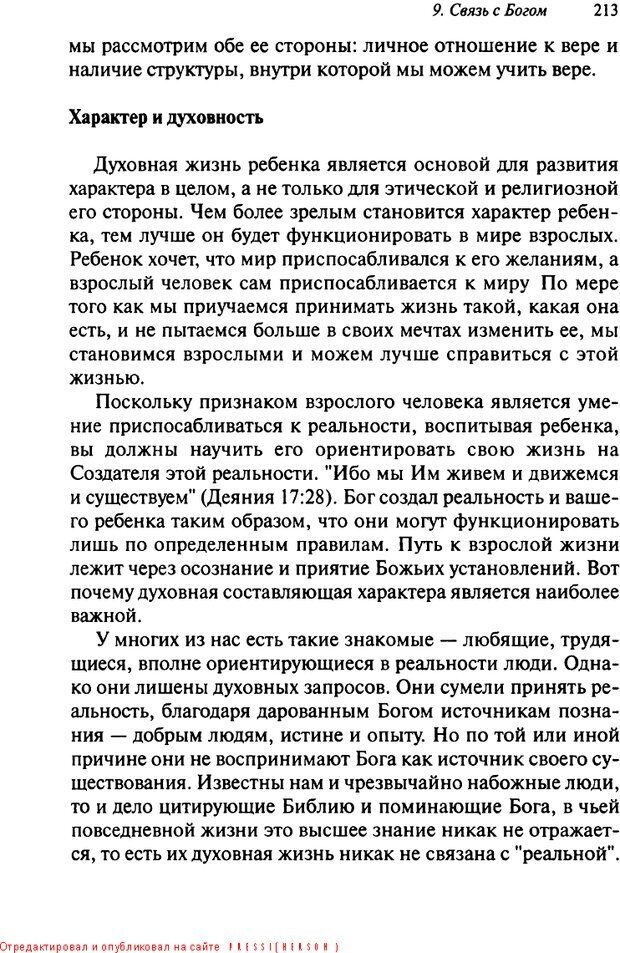 9. Связь с Богом 213

мы рассмотрим обе ее стороны: личное отношение к вере и наличие структуры, внутри которой мы можем учить вере.

Характер и духовность

Духовная жизнь ребенка является основой для развития характера в целом, а не только для этической и религиозной его стороны. Чем более зрелым становится характер ребенка, тем лучше он будет функционировать в мире взрослых. Ребенок хочет, что мир приспосабливался к его желаниям, а взрослый человек сам приспосабливается к миру По мере того как мы приучаемся принимать жизнь такой, какая она есть, и не пытаемся больше в своих мечтах изменить ее, мы становимся взрослыми и можем лучше справиться с этой жизнью.

Поскольку признаком взрослого человека является умение приспосабливаться к реальности, воспитывая ребенка, вы должны научить его ориентировать свою жизнь на Создателя этой реальности. "Ибо мы Им живем и движемся и существуем" (Деяния 17:28). Бог создал реальность и вашего ребенка таким образом, что они могут функционировать лишь по определенным правилам. Путь к взрослой жизни лежит через осознание и приятие Божьих установлений. Вот почему духовная составляющая характера является наиболее важной.

У многих из нас есть такие знакомые — любящие, трудящиеся, вполне ориентирующиеся в реальности люди. Однако они лишены духовных запросов. Они сумели принять реальность, благодаря дарованным Богом источникам познания — добрым людям, истине и опыту. Но по той или иной причине они не воспринимают Бога как источник своего существования. Известны нам и чрезвычайно набожные люди, то и дело цитирующие Библию и поминающие Бога, в чьей повседневной жизни это высшее знание никак не отражается, то есть их духовная жизнь никак не связана с "реальной".

Отредактировал и опубликовал на сайте PRESSI(HERSON)